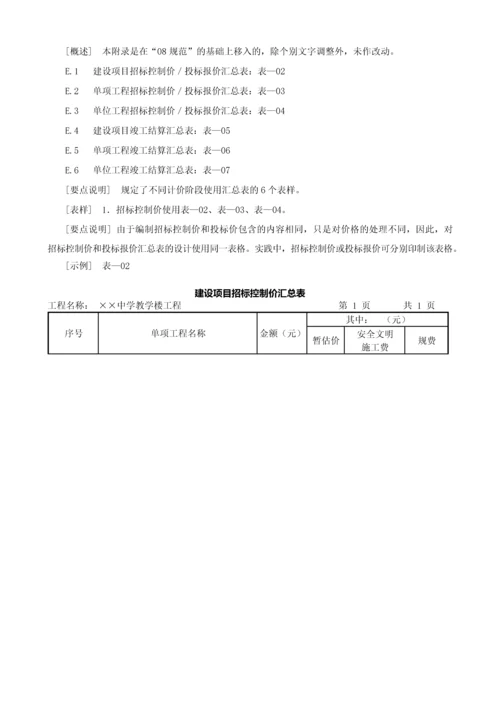 [概述] 本附录是在“08 规范”的基础上移入的，除个别文字调整外，未作改动。

E.1 建设项目招标控制价 / 投标报价汇总表：表—02

E.2 单项工程招标控制价 / 投标报价汇总表：表—03

E.3 单位工程招标控制价 / 投标报价汇总表：表—04

E.4 建设项目竣工结算汇总表：表—05

E.5 单项工程竣工结算汇总表：表—06

E.6 单位工程竣工结算汇总表：表—07

[要点说明] 规定了不同计价阶段使用汇总表的 6 个表样。

[表样] 1. 招标控制价使用表—02、表—03、表—04。

[要点说明] 由于编制招标控制价和投标价包含的内容相同，只是对价格的处理不同，因此，对招标控制价和投标报价汇总表的设计使用同一表格。实践中，招标控制价或投标报价可分别印制该表格。

[示例] 表—02

建设项目招标控制价汇总表

工程名称： ××中学教学楼工程 第 1 页 共 1 页

| 序号 | 单项工程名称 | 金额（元） | 其中：（元） | | |
|---|---|---|---|---|---|
| | | | 暂估价 | 安全文明施工费 | 规费 |